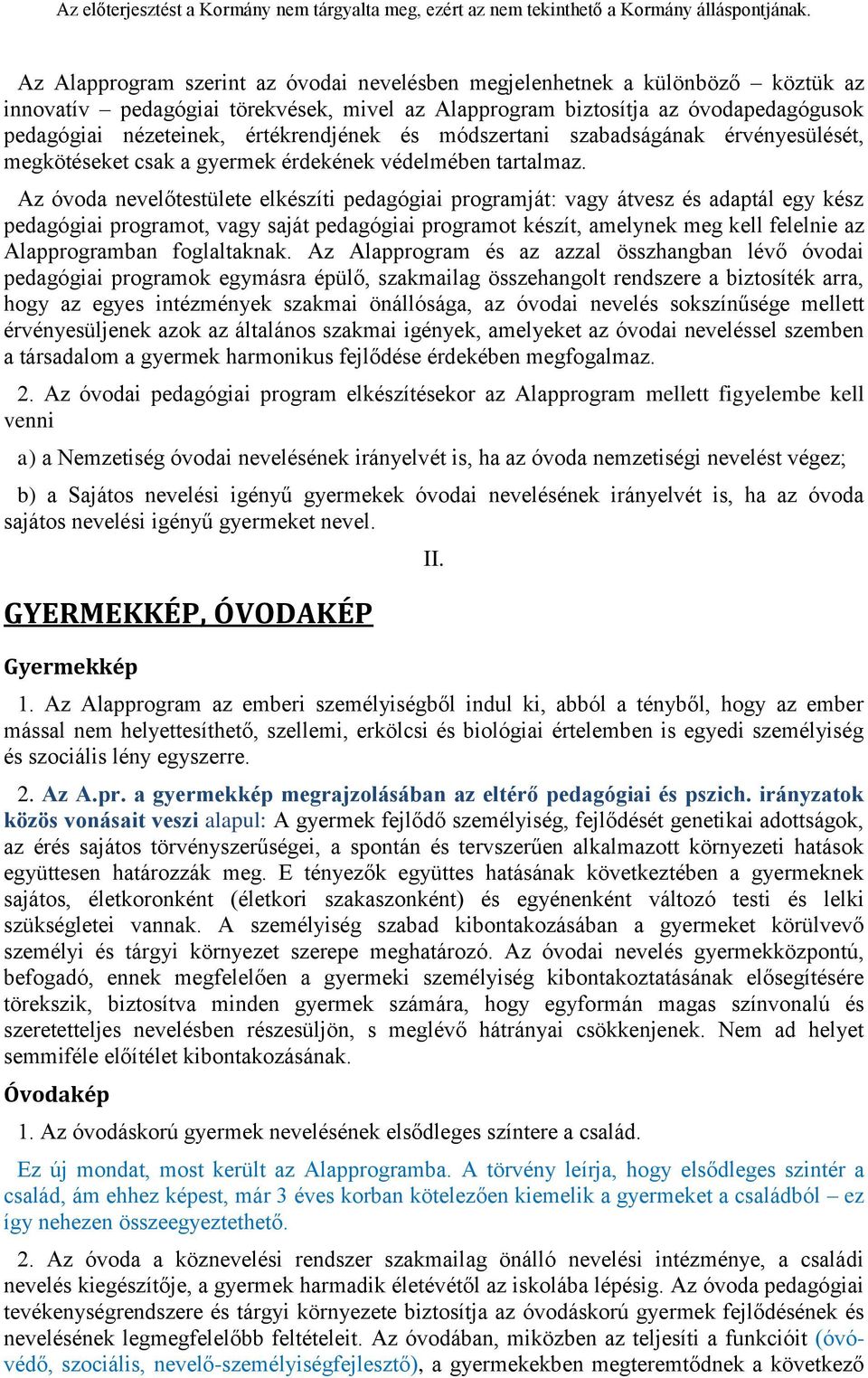 Az előterjesztést a Kormány nem tárgyalta meg, ezért az nem tekinthető a Kormány álláspontjának.

Az Alapprogram szerint az óvodai nevelésben megjelenhetnek a különböző – köztük az innovatív – pedagógiai törekvések, mivel az Alapprogram biztosítja az óvodapedagógusok pedagógiai nézeteinek, értékrendjének és módszertani szabadságának érvényesülését, megkötéseket csak a gyermek érdekének védelmében tartalmaz.

Az óvoda nevelőtestülete elkészíti pedagógiai programját: vagy átvesz és adaptál egy kész pedagógiai programot, vagy saját pedagógiai programot készít, amelynek meg kell felelnie az Alapprogramban foglaltaknak. Az Alapprogram és az azzal összhangban lévő óvodai pedagógiai programok egymásra épülő, szakmailag összehangolt rendszere a biztosíték arra, hogy az egyes intézmények szakmai önállósága, az óvodai nevelés sokszínűsége mellett érvényesüljenek azok az általános szakmai igények, amelyeket az óvodai neveléssel szemben a társadalom a gyermek harmonikus fejlődése érdekében megfogalmaz.

2. Az óvodai pedagógiai program elkészítésekor az Alapprogram mellett figyelembe kell venni

a) a Nemzetiség óvodai nevelésének irányelvét is, ha az óvoda nemzetiségi nevelést végez;

b) a Sajátos nevelési igényű gyermekek óvodai nevelésének irányelvét is, ha az óvoda sajátos nevelési igényű gyermeket nevel.

II.

GYERMEKKÉP, ÓVODAKÉP

Gyermekkép

1. Az Alapprogram az emberi személyiségből indul ki, abból a tényből, hogy az ember mással nem helyettesíthető, szellemi, erkölcsi és biológiai értelemben is egyedi személyiség és szociális lény egyszerre.

2. Az A.pr. a gyermekkép megrajzolásában az eltérő pedagógiai és pszich. irányzatok közös vonásait veszi alapul: A gyermek fejlődő személyiség, fejlődését genetikai adottságok, az érés sajátos törvényszerűségei, a spontán és tervszerűen alkalmazott környezeti hatások együttesen határozzák meg. E tényezők együttes hatásának következtében a gyermeknek sajátos, életkoronként (életkori szakaszonként) és egyénenként változó testi és lelki szükségletei vannak. A személyiség szabad kibontakozásában a gyermeket körülvevő személyi és tárgyi környezet szerepe meghatározó. Az óvodai nevelés gyermekközpontú, befogadó, ennek megfelelően a gyermeki személyiség kibontakoztatásának elősegítésére törekszik, biztosítva minden gyermek számára, hogy egyformán magas színvonalú és szeretetteljes nevelésben részesüljön, s meglévő hátrányai csökkenjenek. Nem ad helyet semmiféle előítélet kibontakozásának.

Óvodakép

1. Az óvodáskorú gyermek nevelésének elsődleges színtere a család.

Ez új mondat, most került az Alapprogramba. A törvény leírja, hogy elsődleges szintér a család, ám ehhez képest, már 3 éves korban kötelezően kiemelik a gyermeket a családból – ez így nehezen összeegyeztethető.

2. Az óvoda a köznevelési rendszer szakmailag önálló nevelési intézménye, a családi nevelés kiegészítője, a gyermek harmadik életévétől az iskolába lépésig. Az óvoda pedagógiai tevékenységrendszere és tárgyi környezete biztosítja az óvodáskorú gyermek fejlődésének és nevelésének legmegfelelőbb feltételeit. Az óvodában, miközben az teljesíti a funkcióit (óvó-védő, szociális, nevelő-személyiségfejlesztő), a gyermekekben megteremtődnek a következő